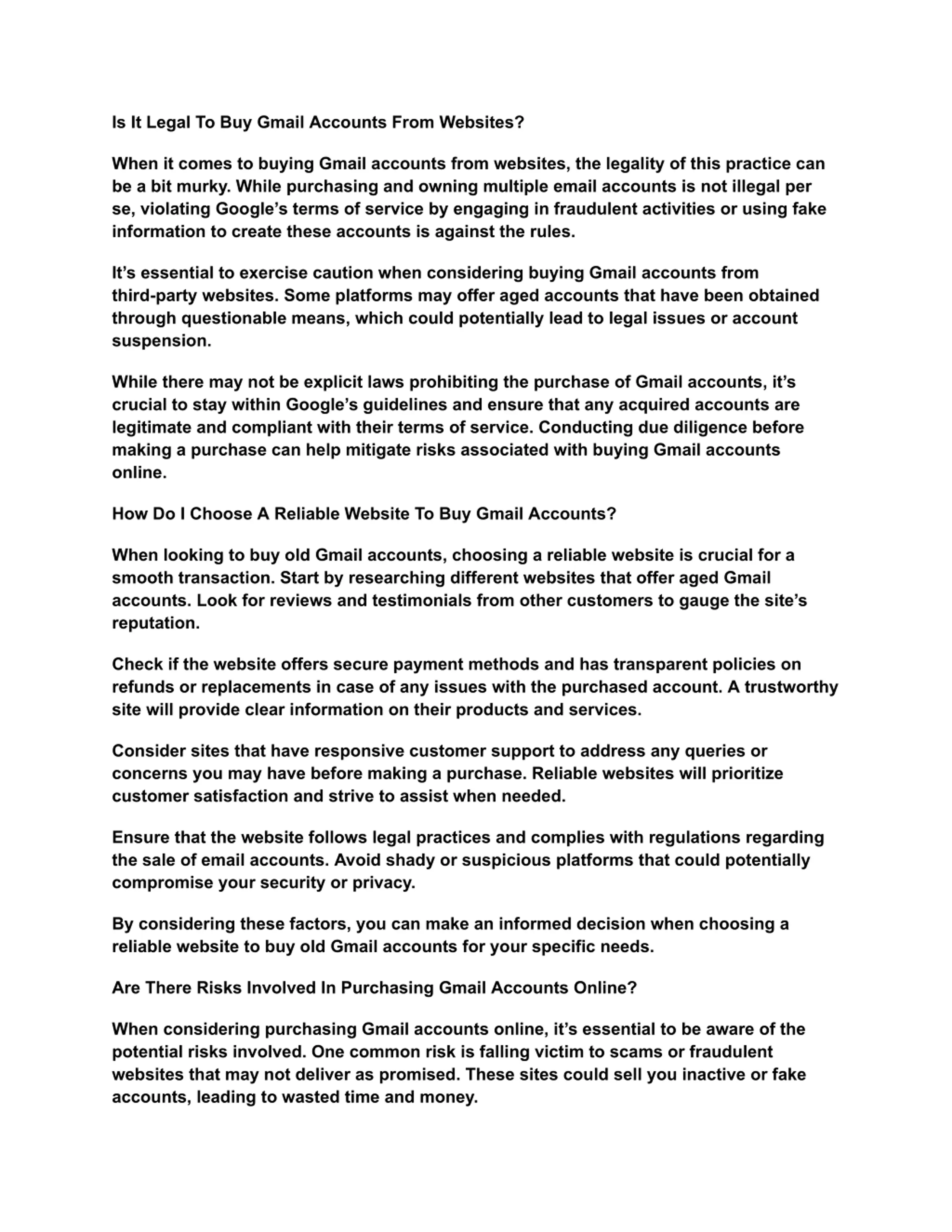 Is It Legal To Buy Gmail Accounts From Websites?

When it comes to buying Gmail accounts from websites, the legality of this practice can be a bit murky. While purchasing and owning multiple email accounts is not illegal per se, violating Google’s terms of service by engaging in fraudulent activities or using fake information to create these accounts is against the rules.

It’s essential to exercise caution when considering buying Gmail accounts from third-party websites. Some platforms may offer aged accounts that have been obtained through questionable means, which could potentially lead to legal issues or account suspension.

While there may not be explicit laws prohibiting the purchase of Gmail accounts, it’s crucial to stay within Google’s guidelines and ensure that any acquired accounts are legitimate and compliant with their terms of service. Conducting due diligence before making a purchase can help mitigate risks associated with buying Gmail accounts online.

How Do I Choose A Reliable Website To Buy Gmail Accounts?

When looking to buy old Gmail accounts, choosing a reliable website is crucial for a smooth transaction. Start by researching different websites that offer aged Gmail accounts. Look for reviews and testimonials from other customers to gauge the site’s reputation.

Check if the website offers secure payment methods and has transparent policies on refunds or replacements in case of any issues with the purchased account. A trustworthy site will provide clear information on their products and services.

Consider sites that have responsive customer support to address any queries or concerns you may have before making a purchase. Reliable websites will prioritize customer satisfaction and strive to assist when needed.

Ensure that the website follows legal practices and complies with regulations regarding the sale of email accounts. Avoid shady or suspicious platforms that could potentially compromise your security or privacy.

By considering these factors, you can make an informed decision when choosing a reliable website to buy old Gmail accounts for your specific needs.

Are There Risks Involved In Purchasing Gmail Accounts Online?

When considering purchasing Gmail accounts online, it’s essential to be aware of the potential risks involved. One common risk is falling victim to scams or fraudulent websites that may not deliver as promised. These sites could sell you inactive or fake accounts, leading to wasted time and money.